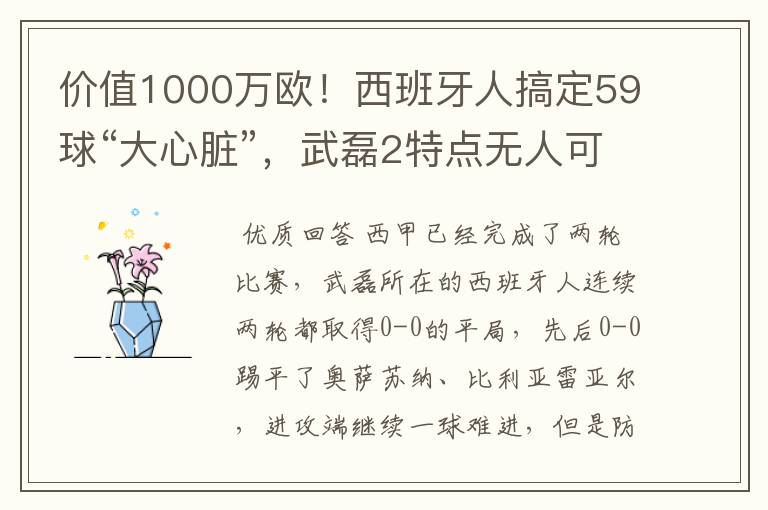 价值1000万欧！西班牙人搞定59球“大心脏”，武磊2特点无人可

优质回答 西甲已经完成了两轮比赛，武磊所在的西班牙人连续两轮都取得0-0的平局，先后0-0踢平了奥萨苏纳、比利亚雷亚尔，进攻端继续一球难进，但是防